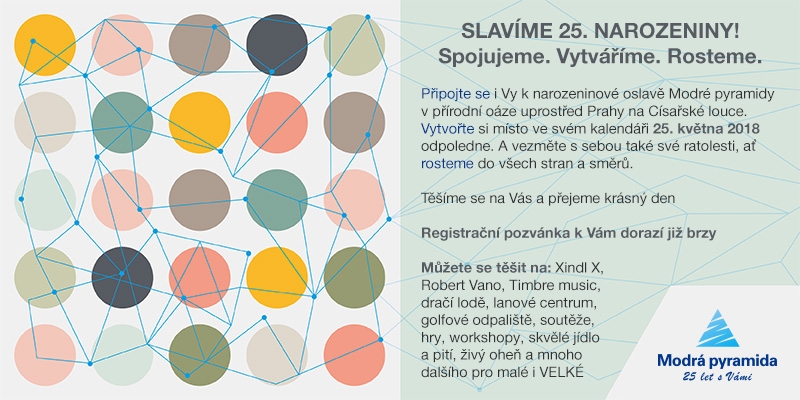 SLAVÍME 25. NAROZENINY!
Spojujeme. Vytváříme. Rosteme.

Připojte se i Vy k narozeninové oslavě Modré pyramidy v přírodní oáze uprostřed Prahy na Císařské louce. Vytvořte si místo ve svém kalendáři 25. května 2018 odpoledne. A vezměte s sebou také své ratolesti, ať rosteme do všech stran a směrů.

Těšíme se na Vás a přejeme krásný den

Registrační pozvánka k Vám dorazí již brzy

Můžete se těšit na: Xindl X, Robert Vano, Timbre music, dračí lodě, lanové centrum, golfové odpaliště, soutěže, hry, workshopy, skvělé jídlo a pití, živý oheň a mnoho dalšího pro malé i VELKÉ

Modrá pyramida
25 let s Vámi